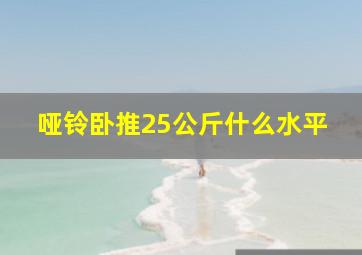 哑铃卧推25公斤什么水平